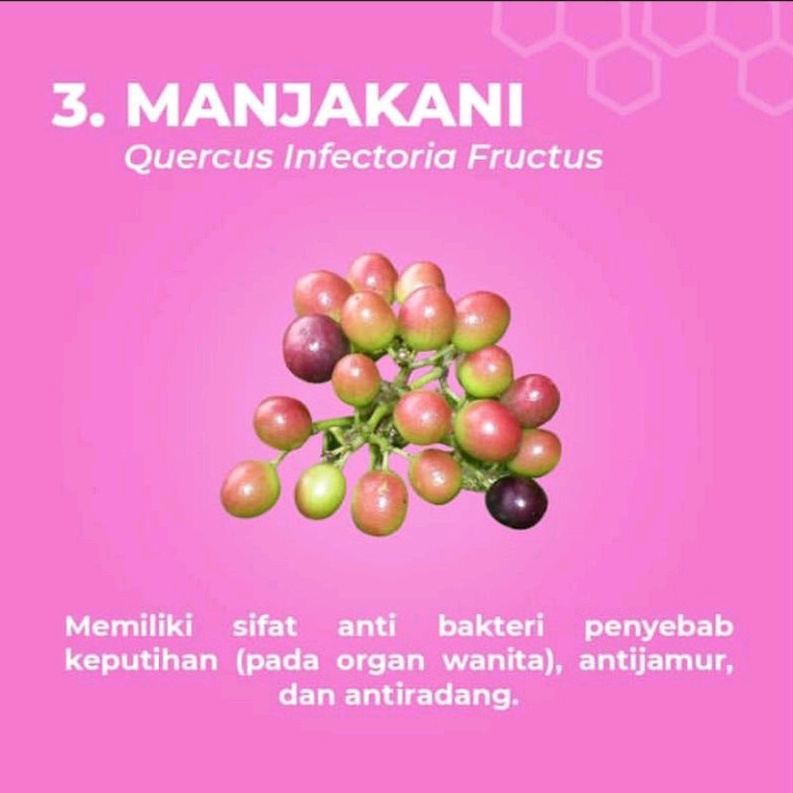 3. MANJAKANI
Quercus Infectoria Fructus

Memiliki sifat anti bakteri penyebab keputihan (pada organ wanita), antijamur, dan antiradang.